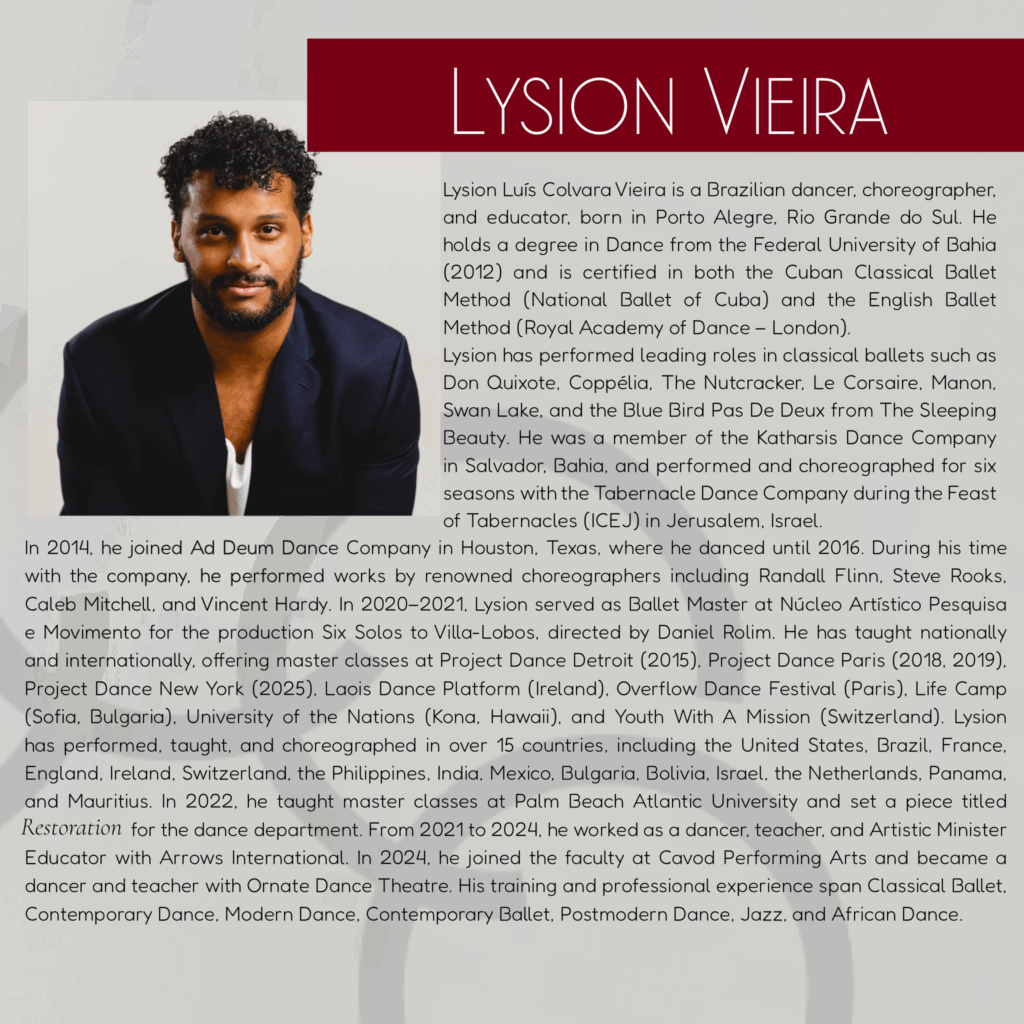 LYSION VIEIRA

Lysion Luís Colvara Vieira is a Brazilian dancer, choreographer, and educator, born in Porto Alegre, Rio Grande do Sul. He holds a degree in Dance from the Federal University of Bahia (2012) and is certified in both the Cuban Classical Ballet Method (National Ballet of Cuba) and the English Ballet Method (Royal Academy of Dance – London).

Lysion has performed leading roles in classical ballets such as Don Quixote, Coppélia, The Nutcracker, Le Corsaire, Manon, Swan Lake, and the Blue Bird Pas De Deux from The Sleeping Beauty. He was a member of the Katharsis Dance Company in Salvador, Bahia, and performed and choreographed for six seasons with the Tabernacle Dance Company during the Feast of Tabernacles (ICEJ) in Jerusalem, Israel.

In 2014, he joined Ad Deum Dance Company in Houston, Texas, where he danced until 2016. During his time with the company, he performed works by renowned choreographers including Randall Flinn, Steve Rooks, Caleb Mitchell, and Vincent Hardy. In 2020–2021, Lysion served as Ballet Master at Núcleo Artístico Pesquisa e Movimento for the production Six Solos to Villa-Lobos, directed by Daniel Rolim. He has taught nationally and internationally, offering master classes at Project Dance Detroit (2015), Project Dance Paris (2018, 2019), Project Dance New York (2025), Laois Dance Platform (Ireland), Overflow Dance Festival (Paris), Life Camp (Sofia, Bulgaria), University of the Nations (Kona, Hawaii), and Youth With A Mission (Switzerland). Lysion has performed, taught, and choreographed in over 15 countries, including the United States, Brazil, France, England, Ireland, Switzerland, the Philippines, India, Mexico, Bulgaria, Bolivia, Israel, the Netherlands, Panama, and Mauritius. In 2022, he taught master classes at Palm Beach Atlantic University and set a piece titled Restoration for the dance department. From 2021 to 2024, he worked as a dancer, teacher, and Artistic Minister Educator with Arrows International. In 2024, he joined the faculty at Cavod Performing Arts and became a dancer and teacher with Ornate Dance Theatre. His training and professional experience span Classical Ballet, Contemporary Dance, Modern Dance, Contemporary Ballet, Postmodern Dance, Jazz, and African Dance.